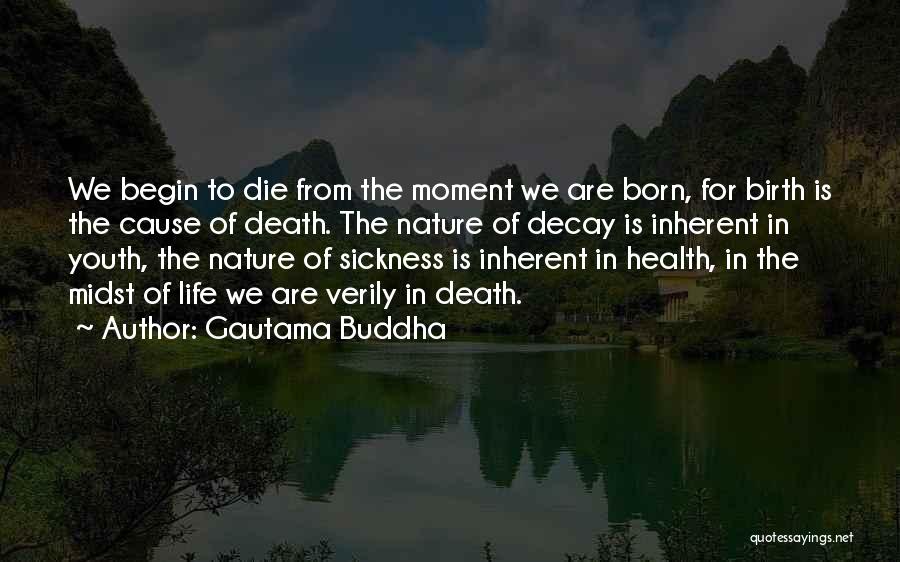 We begin to die from the moment we are born, for birth is the cause of death. The nature of decay is inherent in youth, the nature of sickness is inherent in health, in the midst of life we are verily in death.
~ Author: Gautama Buddha

quotessayings.net